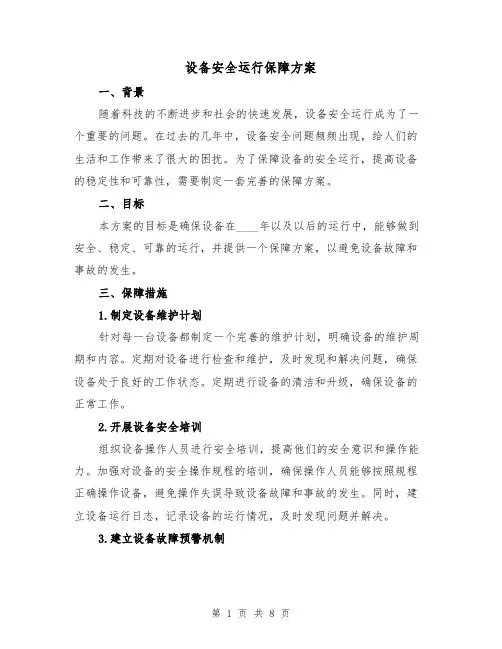 设备安全运行保障方案

一、背景

随着科技的不断进步和社会的快速发展，设备安全运行成为了一个重要的问题。在过去的几年中，设备安全问题频频出现，给人们的生活和工作带来了很大的困扰。为了保障设备的安全运行，提高设备的稳定性和可靠性，需要制定一套完善的保障方案。

二、目标

本方案的目标是确保设备在____年以及以后的运行中，能够做到安全、稳定、可靠的运行，并提供一个保障方案，以避免设备故障和事故的发生。

三、保障措施

1.制定设备维护计划

针对每一台设备都制定一个完善的维护计划，明确设备的维护周期和内容。定期对设备进行检查和维护，及时发现和解决问题，确保设备处于良好的工作状态。定期进行设备的清洁和升级，确保设备的正常工作。

2.开展设备安全培训

组织设备操作人员进行安全培训，提高他们的安全意识和操作能力。加强对设备的安全操作规程的培训，确保操作人员能够按照规程正确操作设备，避免操作失误导致设备故障和事故的发生。同时，建立设备运行日志，记录设备的运行情况，及时发现问题并解决。

3.建立设备故障预警机制

第 1 页 共 8 页